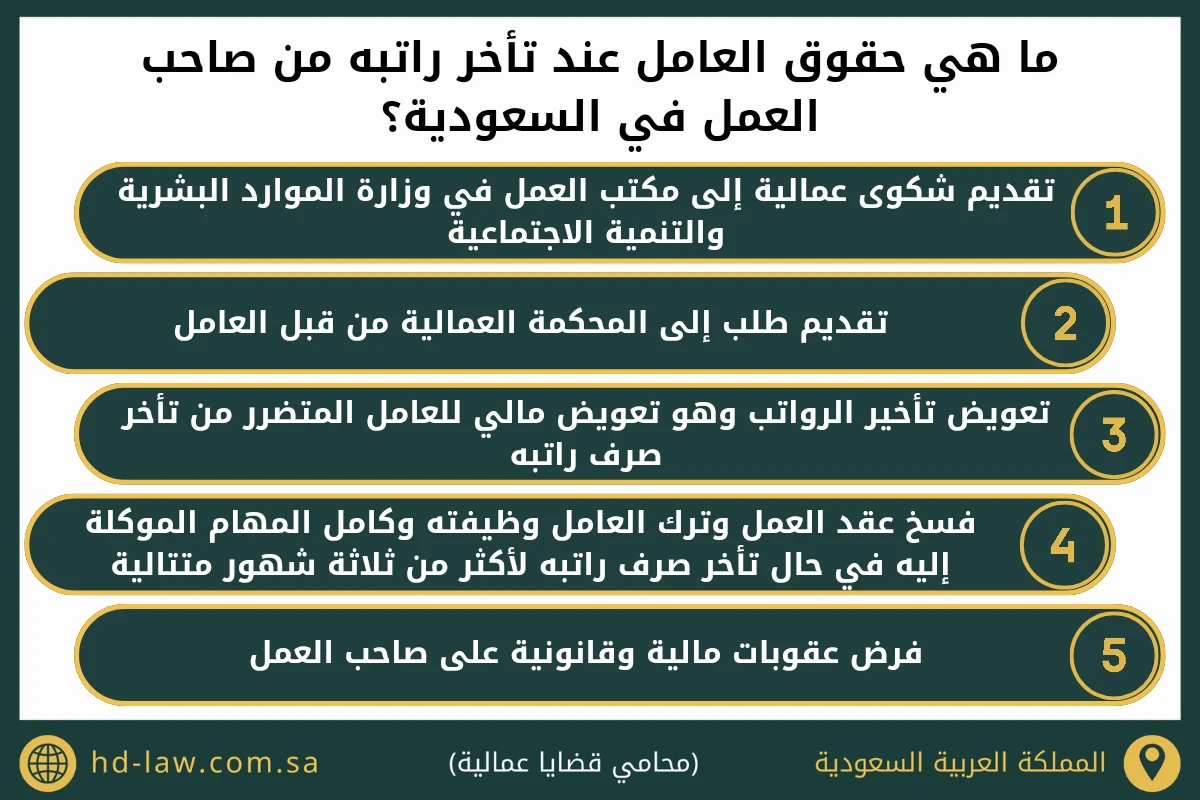 ما هي حقوق العامل عند تأخر راتبه من صاحب العمل في السعودية؟

1
تقديم شكوى عمالية إلى مكتب العمل في وزارة الموارد البشرية والتنمية الاجتماعية

2
تقديم طلب إلى المحكمة العمالية من قبل العامل

3
تعويض تأخير الرواتب وهو تعويض مالي للعامل المتضرر من تأخر صرف راتبه

4
فسخ عقد العمل وترك العامل وظيفته وكامل المهام الموكلة إليه في حال تأخر صرف راتبه لأكثر من ثلاثة شهور متتالية

5
فرض عقوبات مالية وقانونية على صاحب العمل

المملكة العربية السعودية
(محامي قضايا عمالية)
hd-law.com.sa